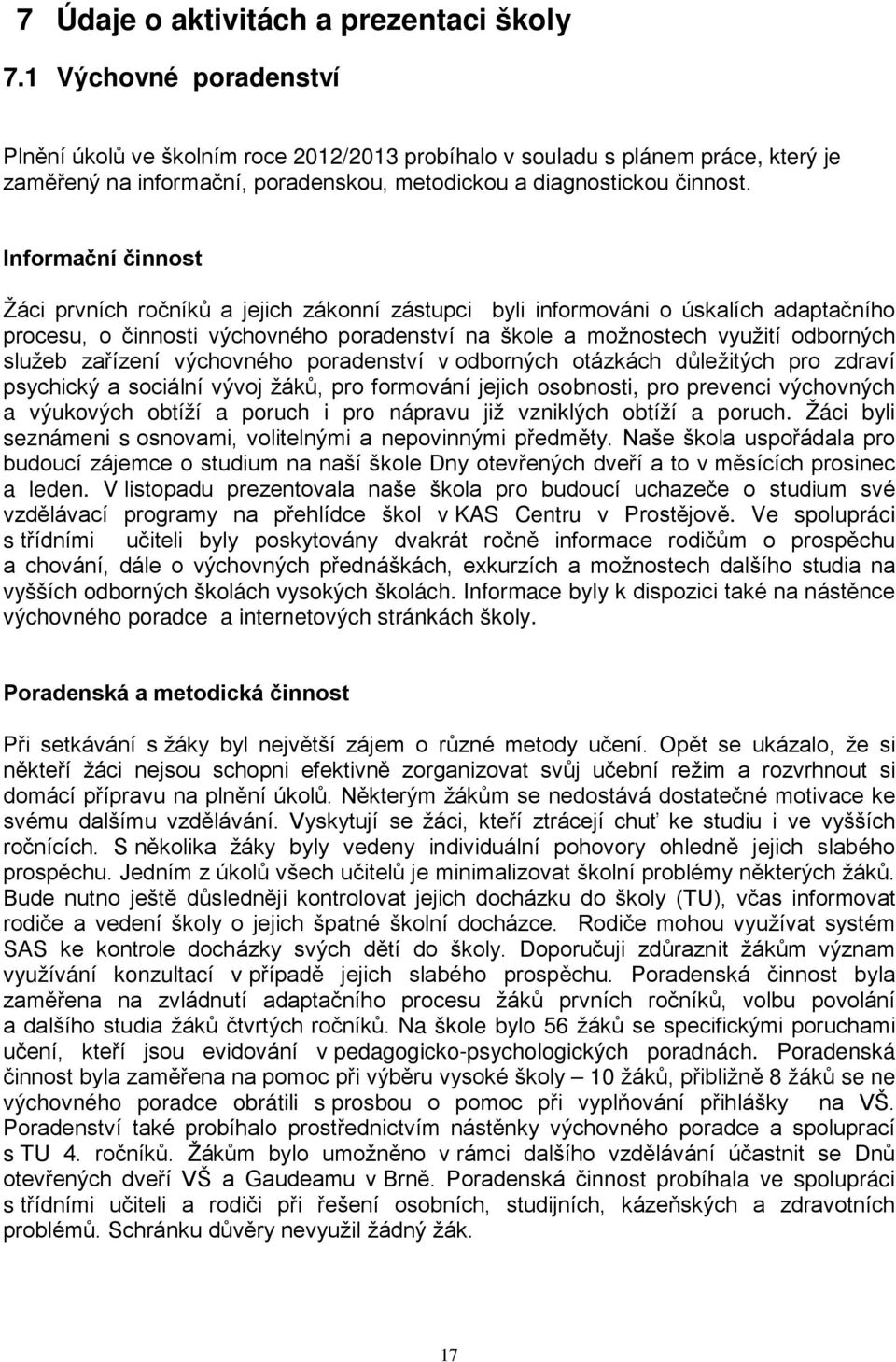 7 Údaje o aktivitách a prezentaci školy

7.1 Výchovné poradenství

Plnění úkolů ve školním roce 2012/2013 probíhalo v souladu s plánem práce, který je zaměřený na informační, poradenskou, metodickou a diagnostickou činnost.

Informační činnost

Žáci prvních ročníků a jejich zákonní zástupci byli informováni o úskalích adaptačního procesu, o činnosti výchovného poradenství na škole a možnostech využití odborných služeb zařízení výchovného poradenství v odborných otázkách důležitých pro zdraví psychický a sociální vývoj žáků, pro formování jejich osobnosti, pro prevenci výchovných a výukových obtíží a poruch i pro nápravu již vzniklých obtíží a poruch. Žáci byli seznámeni s osnovami, volitelnými a nepovinnými předměty. Naše škola uspořádala pro budoucí zájemce o studium na naší škole Dny otevřených dveří a to v měsících prosinec a leden. V listopadu prezentovala naše škola pro budoucí uchazeče o studium své vzdělávací programy na přehlídce škol v KAS Centru v Prostějově. Ve spolupráci s třídními učiteli byly poskytovány dvakrát ročně informace rodičům o prospěchu a chování, dále o výchovných přednáškách, exkurzích a možnostech dalšího studia na vyšších odborných školách vysokých školách. Informace byly k dispozici také na nástěnce výchovného poradce a internetových stránkách školy.

Poradenská a metodická činnost

Při setkávání s žáky byl největší zájem o různé metody učení. Opět se ukázalo, že si někteří žáci nejsou schopni efektivně zorganizovat svůj učební režim a rozvrhnout si domácí přípravu na plnění úkolů. Některým žákům se nedostává dostatečné motivace ke svému dalšímu vzdělávání. Vyskytují se žáci, kteří ztrácejí chuť ke studiu i ve vyšších ročnících. S několika žáky byly vedeny individuální pohovory ohledně jejich slabého prospěchu. Jedním z úkolů všech učitelů je minimalizovat školní problémy některých žáků. Bude nutno ještě důsledněji kontrolovat jejich docházku do školy (TU), včas informovat rodiče a vedení školy o jejich špatné školní docházce. Rodiče mohou využívat systém SAS ke kontrole docházky svých dětí do školy. Doporučuji zdůraznit žákům význam využívání konzultací v případě jejich slabého prospěchu. Poradenská činnost byla zaměřena na zvládnutí adaptačního procesu žáků prvních ročníků, volbu povolání a dalšího studia žáků čtvrtých ročníků. Na škole bylo 56 žáků se specifickými poruchami učení, kteří jsou evidováni v pedagogicko-psychologických poradnách. Poradenská činnost byla zaměřena na pomoc při výběru vysoké školy – 10 žáků, přibližně 8 žáků se ne výchovného poradce obrátili s prosbou o pomoc při vyplňování přihlášky na VŠ. Poradenství také probíhalo prostřednictvím nástěnky výchovného poradce a spoluprací s TU 4. ročníků. Žákům bylo umožněno v rámci dalšího vzdělávání účastnit se Dnů otevřených dveří VŠ a Gaudeamu v Brně. Poradenská činnost probíhala ve spolupráci s třídními učiteli a rodiči při řešení osobních, studijních, kázeňských a zdravotních problémů. Schránku důvěry nevyužil žádný žák.

17